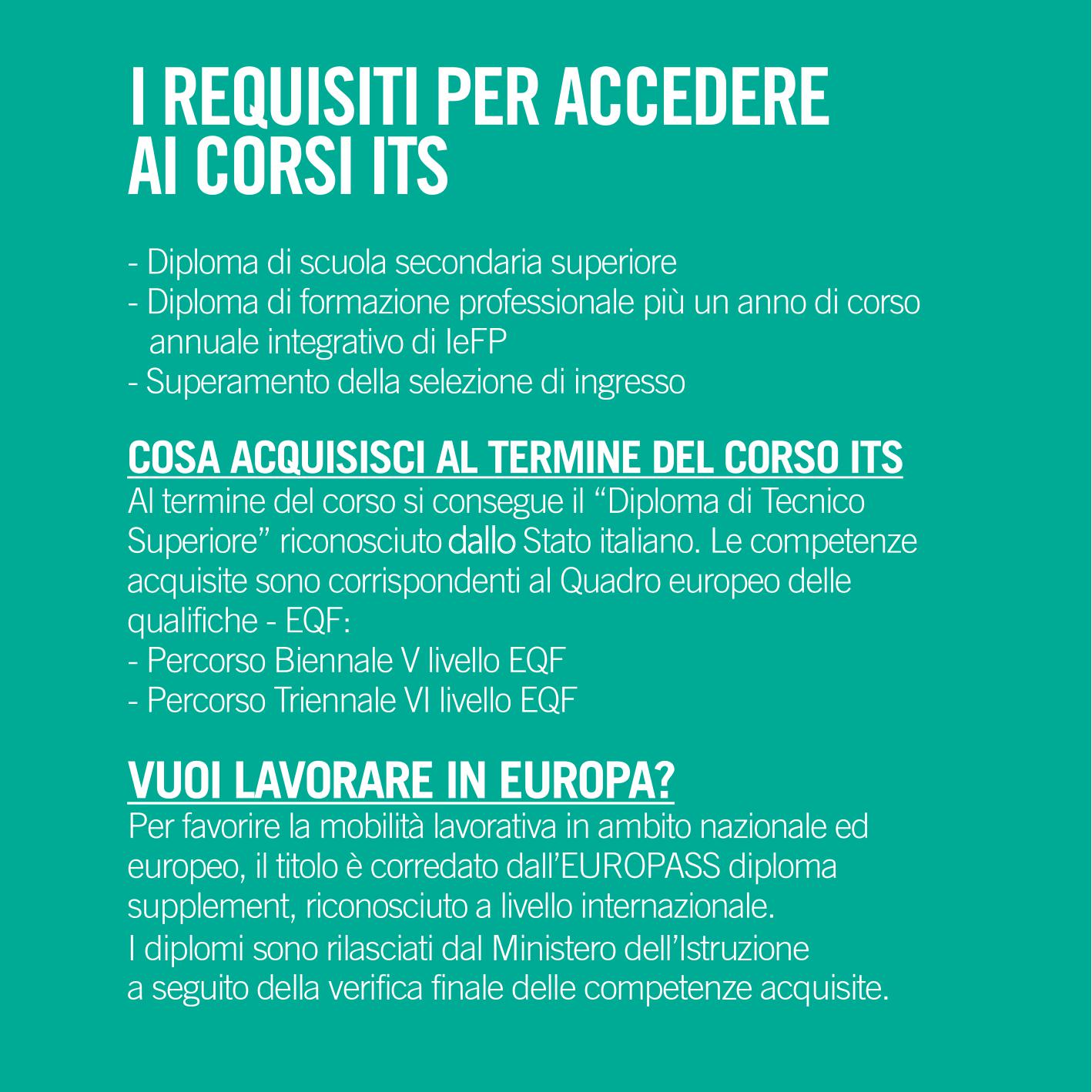 I REQUISITI PER ACCEDERE AI CORSI ITS

- Diploma di scuola secondaria superiore
- Diploma di formazione professionale più un anno di corso annuale integrativo di IeFP
- Superamento della selezione di ingresso

COSA ACQUISISCI AL TERMINE DEL CORSO ITS
Al termine del corso si consegue il “Diploma di Tecnico Superiore” riconosciuto dallo Stato italiano. Le competenze acquisite sono corrispondenti al Quadro europeo delle qualifiche - EQF:
- Percorso Biennale V livello EQF
- Percorso Triennale VI livello EQF

VUOI LAVORARE IN EUROPA?
Per favorire la mobilità lavorativa in ambito nazionale ed europeo, il titolo è corredato dall’EUROPASS diploma supplement, riconosciuto a livello internazionale.
I diplomi sono rilasciati dal Ministero dell’Istruzione a seguito della verifica finale delle competenze acquisite.